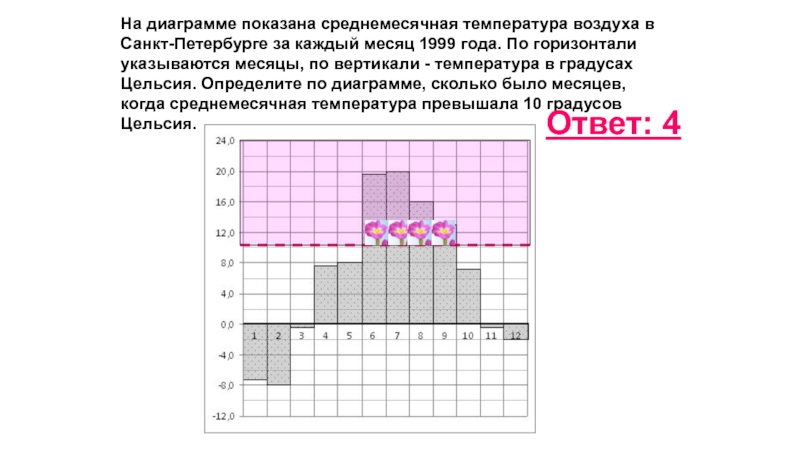 На диаграмме показана среднемесячная температура воздуха в Санкт-Петербурге за каждый месяц 1999 года. По горизонтали указываются месяцы, по вертикали - температура в градусах Цельсия. Определите по диаграмме, сколько было месяцев, когда среднемесячная температура превышала 10 градусов Цельсия.

Ответ: 4

24,0
20,0
16,0
12,0
8,0
4,0
0,0
-4,0
-8,0
-12,0

1 2 3 4 5 6 7 8 9 10 11 12